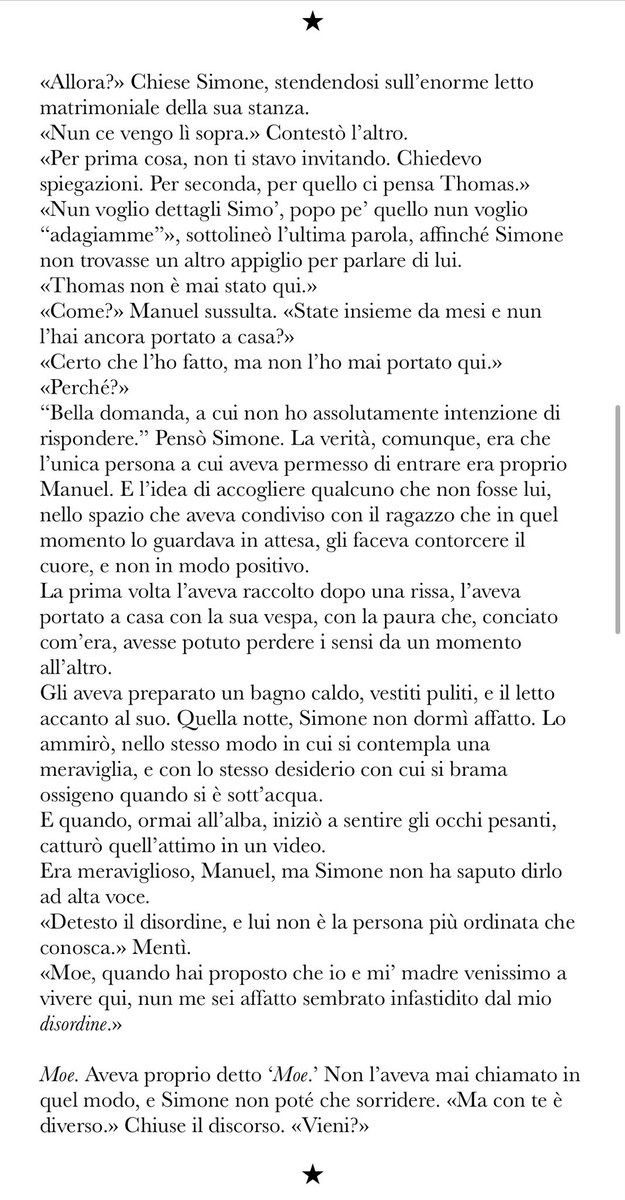 ★

«Allora?» Chiese Simone, stendendosi sull'enorme letto matrimoniale della sua stanza.
«Nun ce vengo lì sopra.» Contestò l'altro.
«Per prima cosa, non ti stavo invitando. Chiedevo spiegazioni. Per seconda, per quello ci pensa Thomas.»
«Nun voglio dettagli Simo', popo pe' quello nun voglio "adagiamme"», sottolineò l'ultima parola, affinché Simone non trovasse un altro appiglio per parlare di lui.
«Thomas non è mai stato qui.»
«Come?» Manuel sussulta. «State insieme da mesi e nun l'hai ancora portato a casa?»
«Certo che l'ho fatto, ma non l'ho mai portato qui.»
«Perché?»
"Bella domanda, a cui non ho assolutamente intenzione di rispondere." Pensò Simone. La verità, comunque, era che l'unica persona a cui aveva permesso di entrare era proprio Manuel. E l'idea di accogliere qualcuno che non fosse lui, nello spazio che aveva condiviso con il ragazzo che in quel momento lo guardava in attesa, gli faceva contorcere il cuore, e non in modo positivo.
La prima volta l'aveva raccolto dopo una rissa, l'aveva portato a casa con la sua vespa, con la paura che, conciato com'era, avesse potuto perdere i sensi da un momento all'altro.
Gli aveva preparato un bagno caldo, vestiti puliti, e il letto accanto al suo. Quella notte, Simone non dormì affatto. Lo ammirò, nello stesso modo in cui si contempla una meraviglia, e con lo stesso desiderio con cui si brama ossigeno quando si è sott'acqua.
E quando, ormai all'alba, iniziò a sentire gli occhi pesanti, catturò quell'attimo in un video.
Era meraviglioso, Manuel, ma Simone non ha saputo dirlo ad alta voce.
«Detesto il disordine, e lui non è la persona più ordinata che conosca.» Mentì.
«Moe, quando hai proposto che io e mi' madre venissimo a vivere qui, nun me sei affatto sembrato infastidito dal mio disordine.»

Moe. Aveva proprio detto 'Moe.' Non l'aveva mai chiamato in quel modo, e Simone non poté che sorridere. «Ma con te è diverso.» Chiuse il discorso. «Vieni?»

★